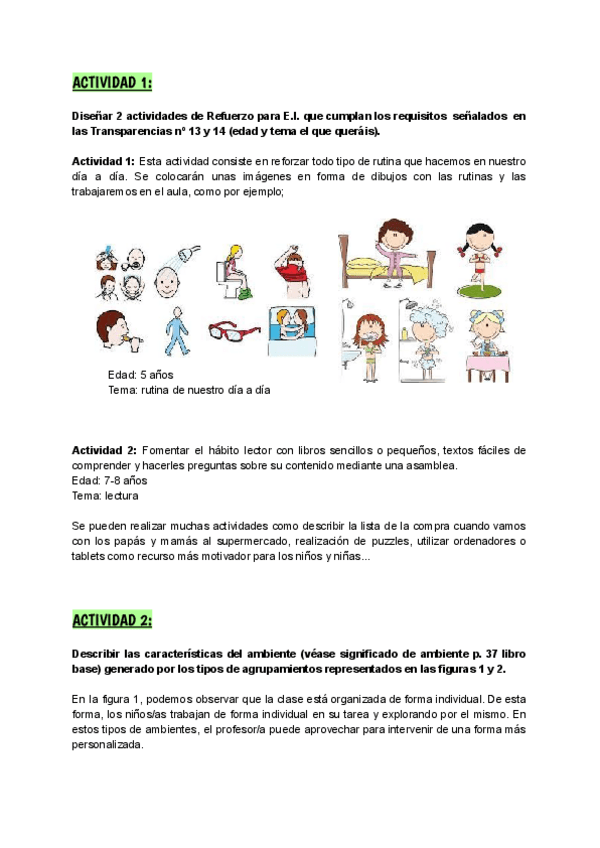 ACTIVIDAD 1:

Diseñar 2 actividades de Refuerzo para E.I. que cumplan los requisitos señalados en las Transparencias nº 13 y 14 (edad y tema el que queráis).

Actividad 1: Esta actividad consiste en reforzar todo tipo de rutina que hacemos en nuestro día a día. Se colocarán unas imágenes en forma de dibujos con las rutinas y las trabajaremos en el aula, como por ejemplo;

Edad: 5 años
Tema: rutina de nuestro día a día

Actividad 2: Fomentar el hábito lector con libros sencillos o pequeños, textos fáciles de comprender y hacerles preguntas sobre su contenido mediante una asamblea.
Edad: 7-8 años
Tema: lectura

Se pueden realizar muchas actividades como describir la lista de la compra cuando vamos con los papás y mamás al supermercado, realización de puzzles, utilizar ordenadores o tablets como recurso más motivador para los niños y niñas...

ACTIVIDAD 2:

Describir las características del ambiente (véase significado de ambiente p. 37 libro base) generado por los tipos de agrupamientos representados en las figuras 1 y 2.

En la figura 1, podemos observar que la clase está organizada de forma individual. De esta forma, los niños/as trabajan de forma individual en su tarea y explorando por el mismo. En estos tipos de ambientes, el profesor/a puede aprovechar para intervenir de una forma más personalizada.